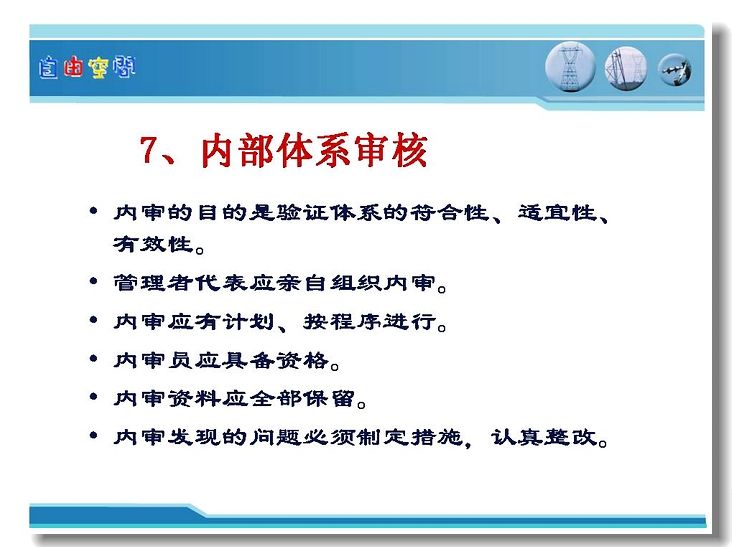 自由空间

7、内部体系审核

• 内审的目的是验证体系的符合性、适宜性、有效性。

• 管理者代表应亲自组织内审。

• 内审应有计划、按程序进行。

• 内审员应具备资格。

• 内审资料应全部保留。

• 内审发现的问题必须制定措施，认真整改。